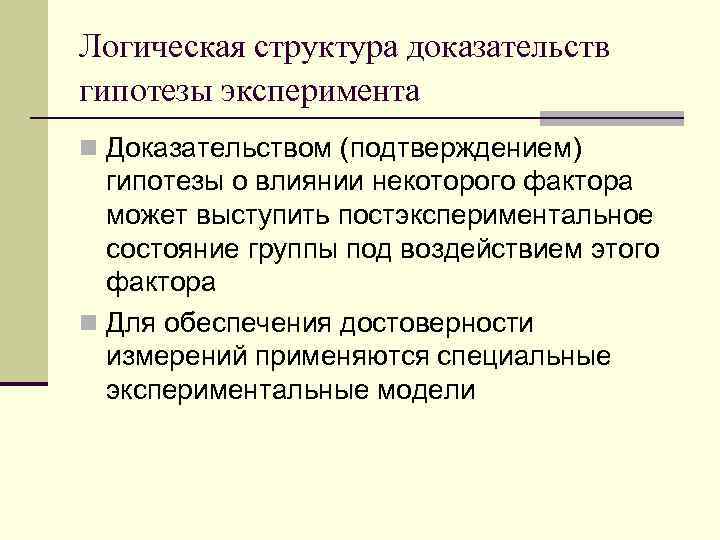 Логическая структура доказательств гипотезы эксперимента

Доказательством (подтверждением) гипотезы о влиянии некоторого фактора может выступить постэкспериментальное состояние группы под воздействием этого фактора

Для обеспечения достоверности измерений применяются специальные экспериментальные модели